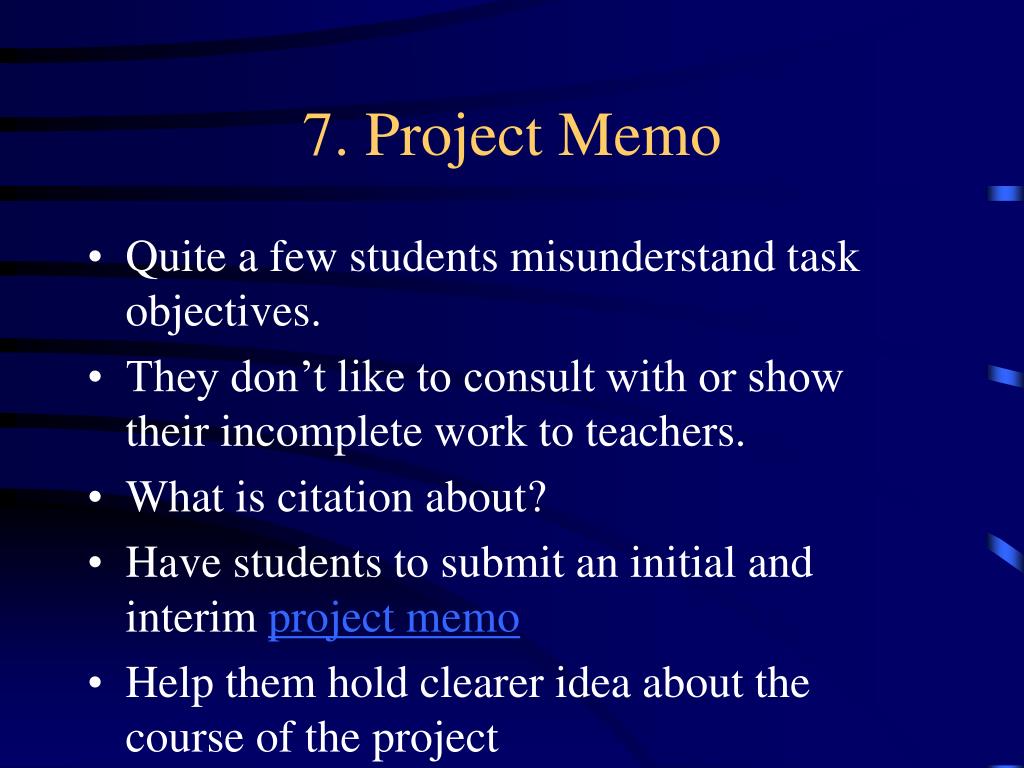 7. Project Memo

• Quite a few students misunderstand task objectives.
• They don’t like to consult with or show their incomplete work to teachers.
• What is citation about?
• Have students to submit an initial and interim project memo
• Help them hold clearer idea about the course of the project